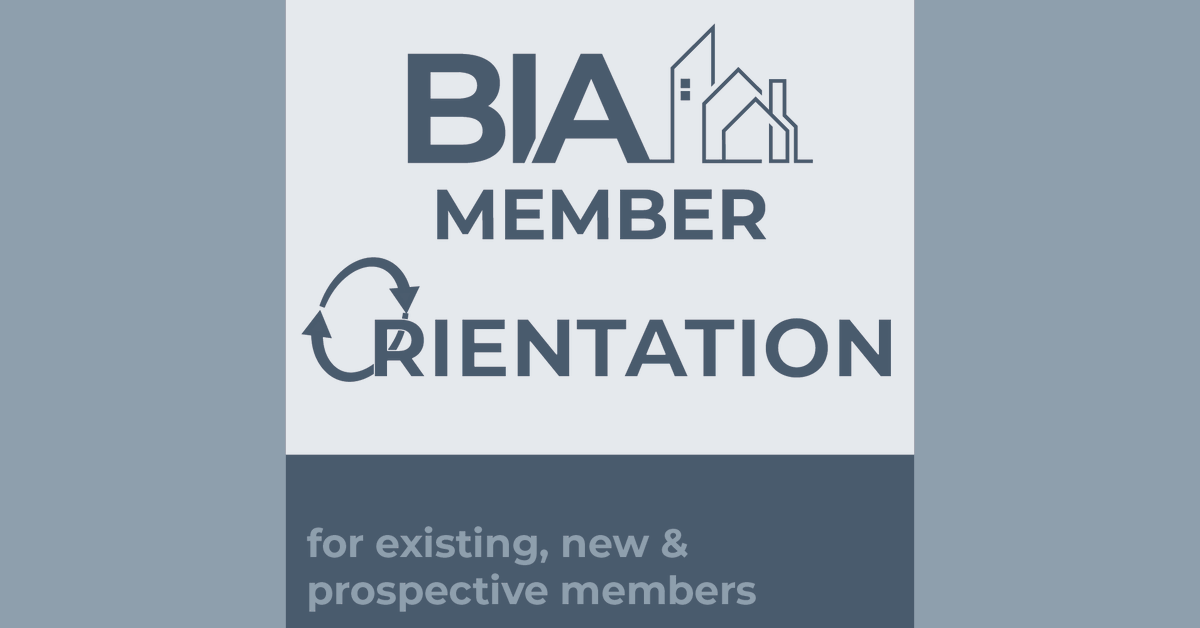 BIA
MEMBER
ORIENTATION

for existing, new & prospective members